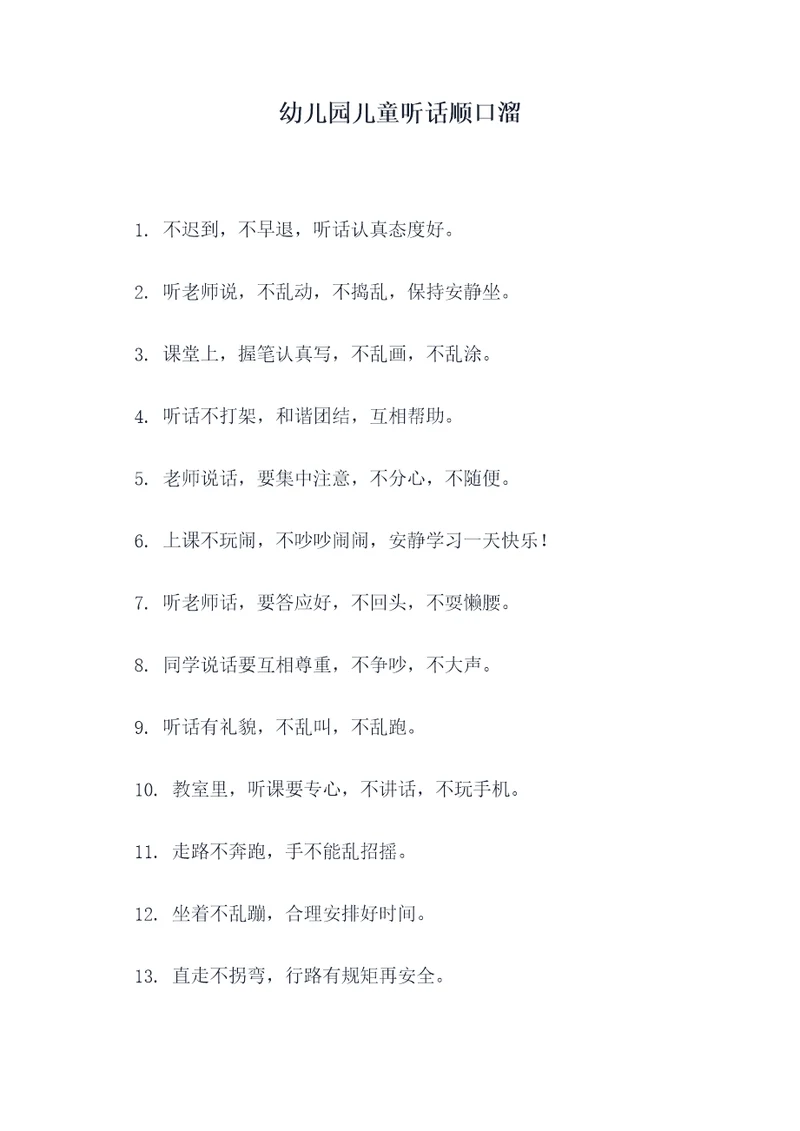 幼儿园儿童听话顺口溜

1. 不迟到，不早退，听话认真态度好。

2. 听老师说，不乱动，不捣乱，保持安静坐。

3. 课堂上，握笔认真写，不乱画，不乱涂。

4. 听话不打架，和谐团结，互相帮助。

5. 老师说话，要集中注意，不分心，不随便。

6. 上课不玩闹，不吵吵闹闹，安静学习一天快乐！

7. 听老师话，要答应好，不回头，不耍懒腰。

8. 同学说话要互相尊重，不争吵，不大声。

9. 听话有礼貌，不乱叫，不乱跑。

10. 教室里，听课要专心，不讲话，不玩手机。

11. 走路不奔跑，手不能乱招摇。

12. 坐着不乱蹦，合理安排好时间。

13. 直走不拐弯，行路有规矩再安全。